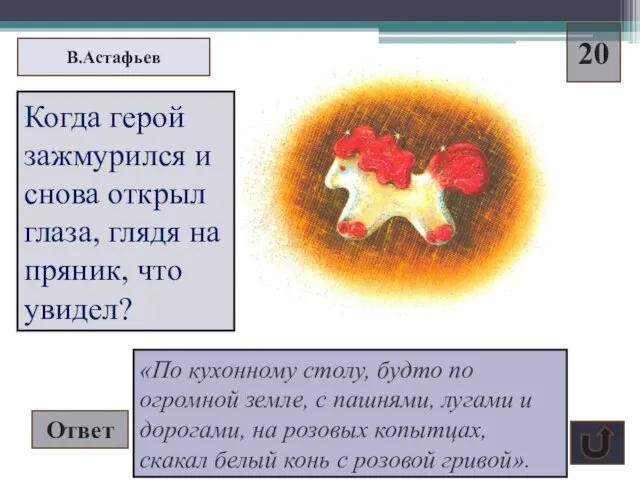 В.Астафьев

20

Когда герой зажмурился и снова открыл глаза, глядя на пряник, что увидел?

Ответ

«По кухонному столу, будто по огромной земле, с пашнями, лугами и дорогами, на розовых копытцах, скакал белый конь с розовой гривой».